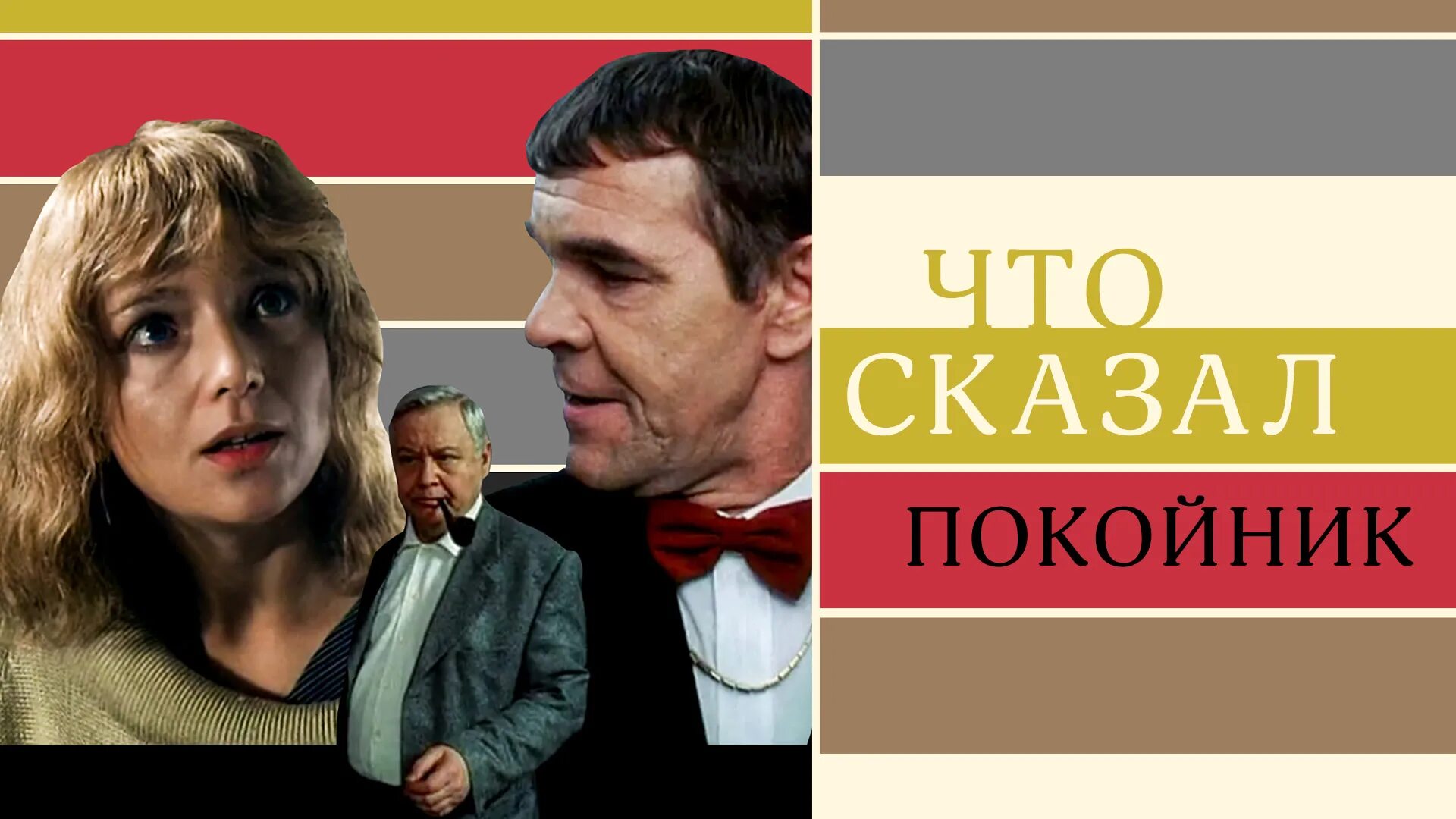 ЧТО
СКАЗАЛ
ПОКОЙНИК